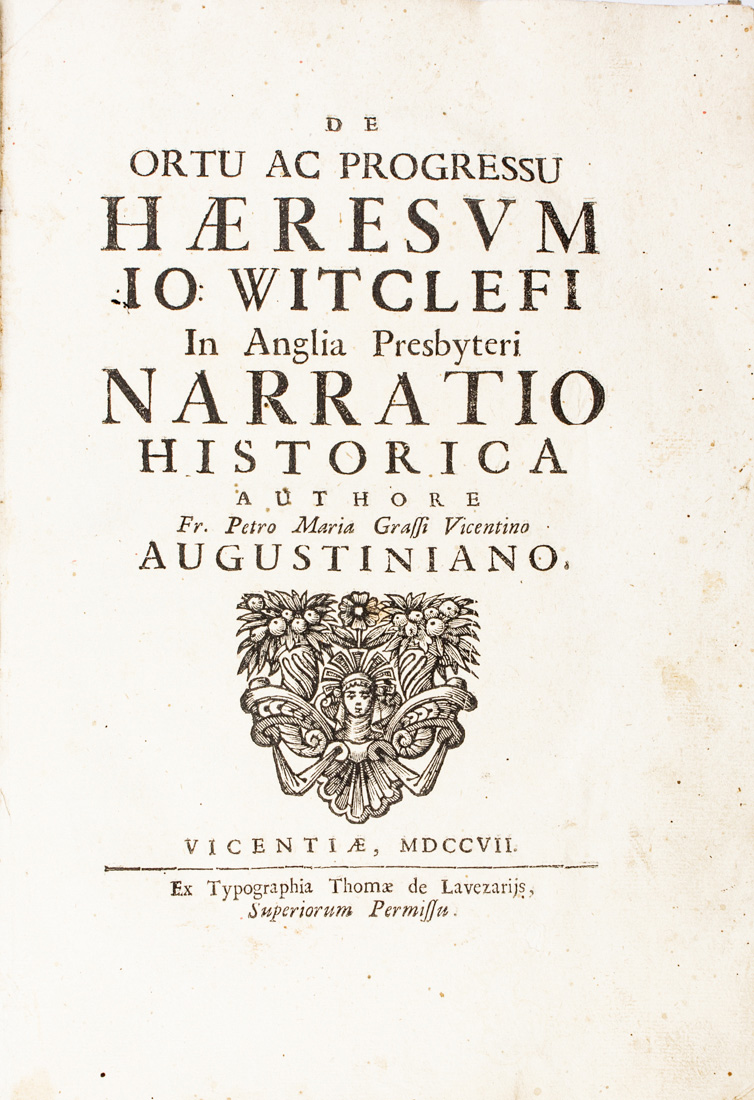 DE
ORTU AC PROGRESSU
HÆRESVM
IO: WITCLEFI
In Anglia Presbyteri
NARRATIO
HISTORICA
AUTHORE
Fr. Petro Maria Grassi Vicentino
AUGUSTINIANO.

VICENTIÆ, MDCCVII.
Ex Typographia Thomæ de Lavezarijs,
Superiorum Permissu.